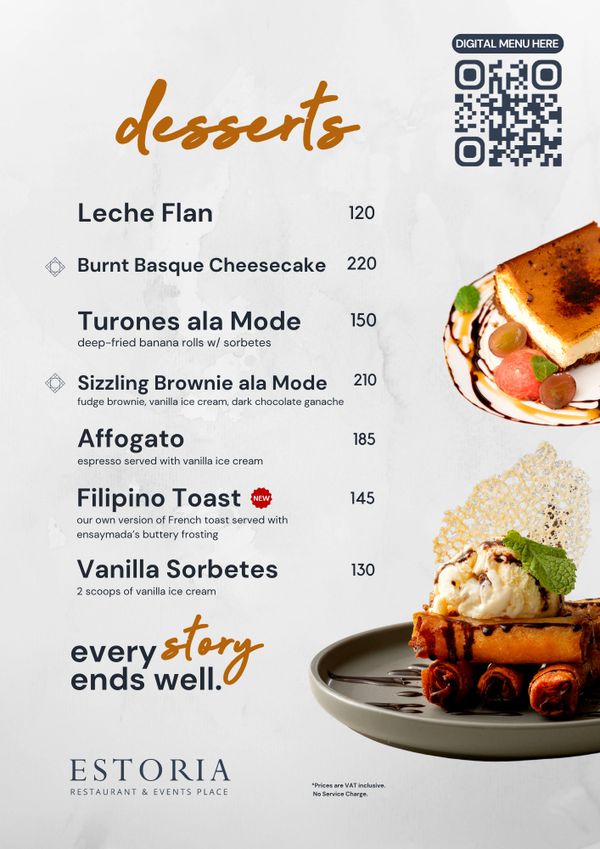 DIGITAL MENU HERE

desserts

Leche Flan 120

Burnt Basque Cheesecake 220

Turones ala Mode 150
deep-fried banana rolls w/ sorbetes

Sizzling Brownie ala Mode 210
fudge brownie, vanilla ice cream, dark chocolate ganache

Affogato 185
espresso served with vanilla ice cream

Filipino Toast NEW 145
our own version of French toast served with ensaymada's buttery frosting

Vanilla Sorbetes 130
2 scoops of vanilla ice cream

every story ends well.

ESTORIA
RESTAURANT & EVENTS PLACE

*Prices are VAT inclusive.
No Service Charge.